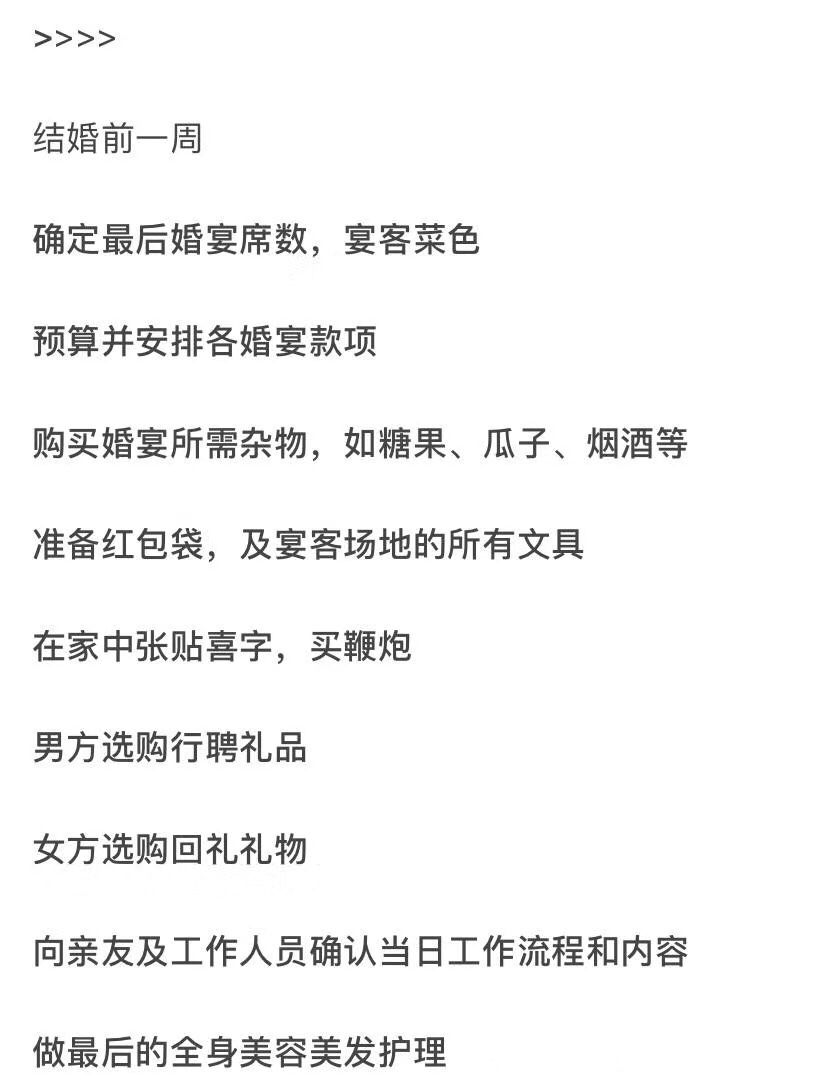 >>>>

结婚前一周

确定最后婚宴席数，宴客菜色

预算并安排各婚宴款项

购买婚宴所需杂物，如糖果、瓜子、烟酒等

准备红包袋，及宴客场地的所有文具

在家中张贴喜字，买鞭炮

男方选购行聘礼品

女方选购回礼礼物

向亲友及工作人员确认当日工作流程和内容

做最后的全身美容美发护理